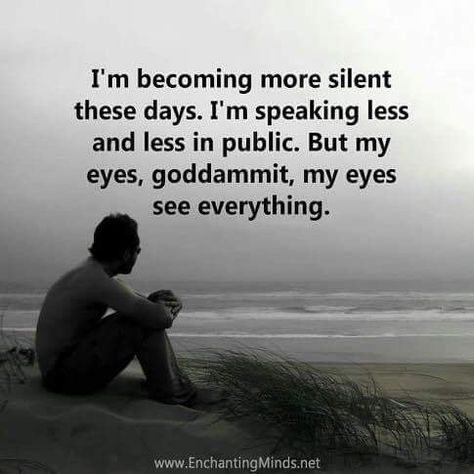 I'm becoming more silent these days. I'm speaking less and less in public. But my eyes, goddammit, my eyes see everything.

www.EnchantingMinds.net